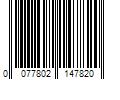 0 077802 147820